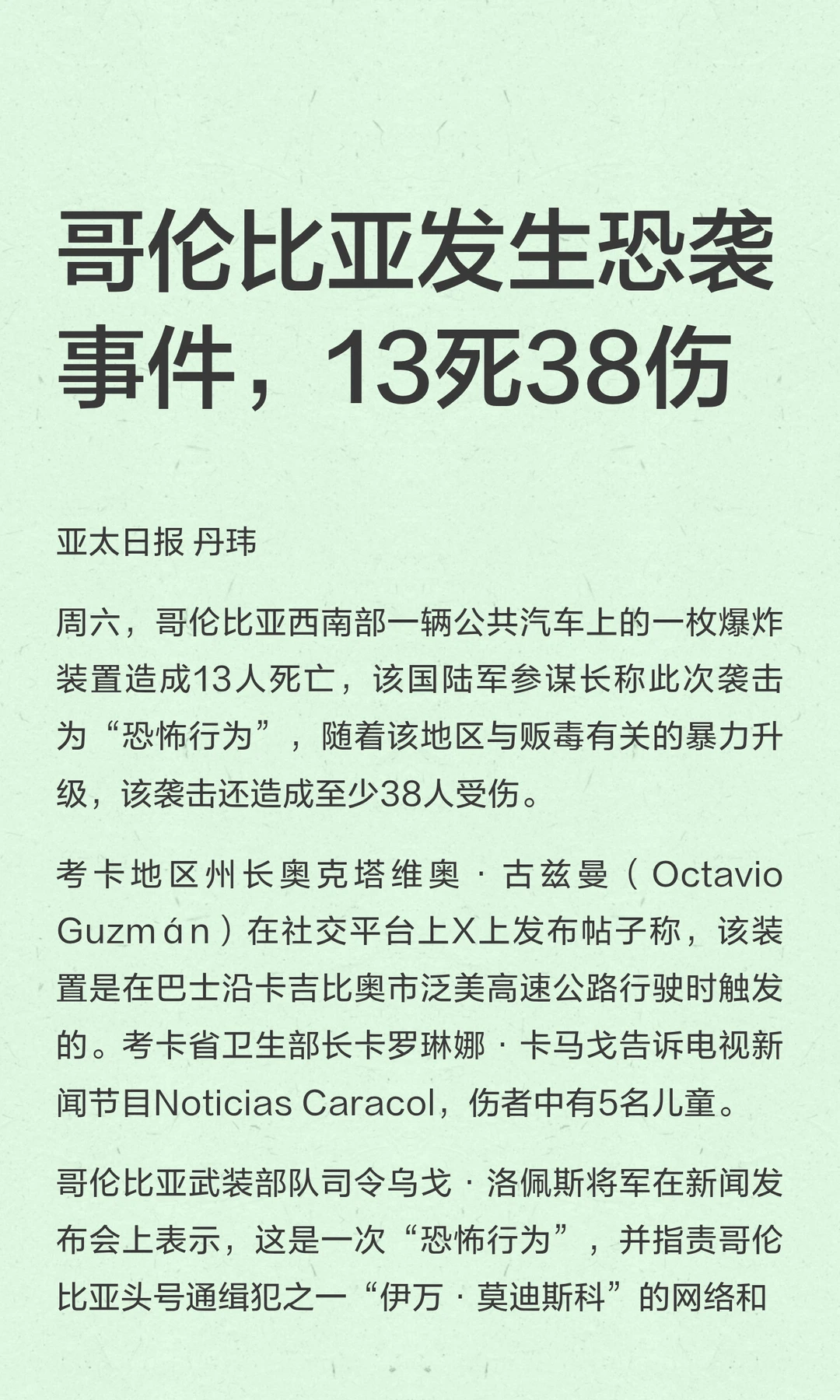 哥伦比亚发生恐袭事件，13死38伤

亚太日报 丹玮

周六，哥伦比亚西南部一辆公共汽车上的一枚爆炸装置造成13人死亡，该国陆军参谋长称此次袭击为“恐怖行为”，随着该地区与贩毒有关的暴力升级，该袭击还造成至少38人受伤。

考卡地区州长奥克塔维奥·古兹曼（Octavio Guzmán）在社交平台上X上发布帖子称，该装置是在巴士沿卡吉比奥市泛美高速公路行驶时触发的。考卡省卫生部长卡罗琳娜·卡马戈告诉电视新闻节目Noticias Caracol，伤者中有5名儿童。

哥伦比亚武装部队司令乌戈·洛佩斯将军在新闻发布会上表示，这是一次“恐怖行为”，并指责哥伦比亚头号通缉犯之一“伊万·莫迪斯科”的网络和